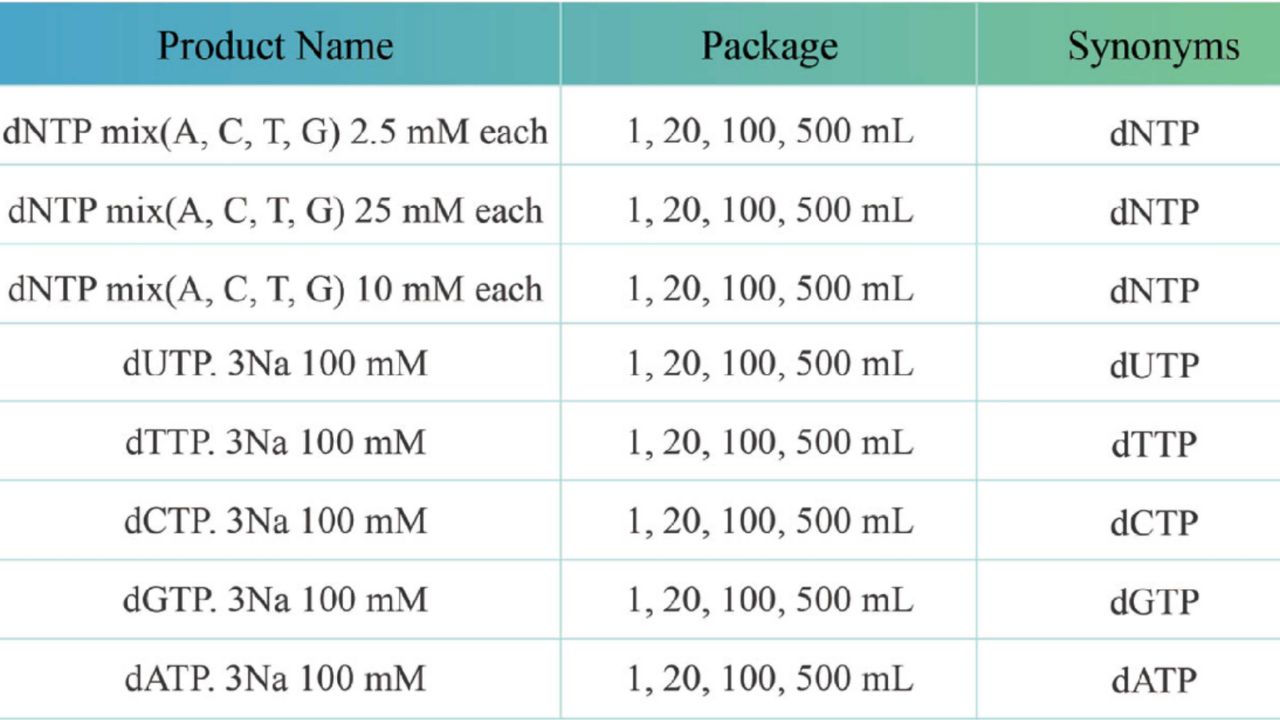 | Product Name | Package | Synonyms |
|---|---|---|
| dNTP mix(A, C, T, G) 2.5 mM each | 1, 20, 100, 500 mL | dNTP |
| dNTP mix(A, C, T, G) 25 mM each | 1, 20, 100, 500 mL | dNTP |
| dNTP mix(A, C, T, G) 10 mM each | 1, 20, 100, 500 mL | dNTP |
| dUTP. 3Na 100 mM | 1, 20, 100, 500 mL | dUTP |
| dTTP. 3Na 100 mM | 1, 20, 100, 500 mL | dTTP |
| dCTP. 3Na 100 mM | 1, 20, 100, 500 mL | dCTP |
| dGTP. 3Na 100 mM | 1, 20, 100, 500 mL | dGTP |
| dATP. 3Na 100 mM | 1, 20, 100, 500 mL | dATP |